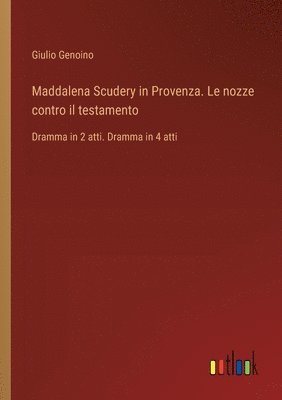 Giulio Genoino

Maddalena Scudery in Provenza. Le nozze contro il testamento

Dramma in 2 atti. Dramma in 4 atti

outlook